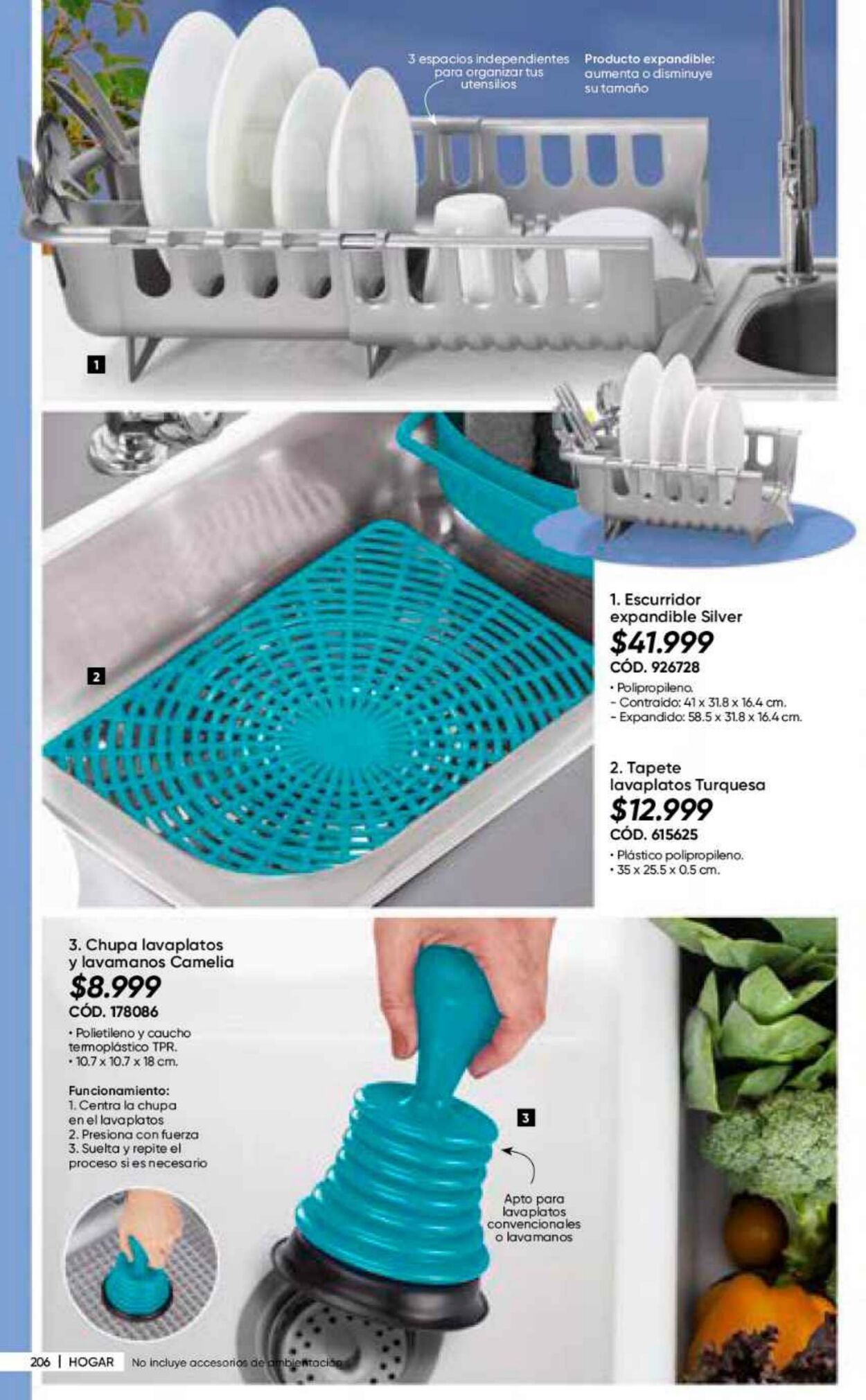 3 espacios independientes para organizar tus utensilios

Producto expandible: aumenta o disminuye su tamaño

1

2

1. Escurridor expandible Silver
$41.999
CÓD. 926728
• Polipropileno.
- Contraído: 41 x 31.8 x 16.4 cm.
- Expandido: 58.5 x 31.8 x 16.4 cm.

2. Tapete lavaplatos Turquesa
$12.999
CÓD. 615625
• Plástico polipropileno.
• 35 x 25.5 x 0.5 cm.

3. Chupa lavaplatos y lavamanos Camelia
$8.999
CÓD. 178086
• Polietileno y caucho termoplástico TPR.
• 10.7 x 10.7 x 18 cm.

Funcionamiento:
1. Centra la chupa en el lavaplatos
2. Presiona con fuerza
3. Suelta y repite el proceso si es necesario

3

Apto para lavaplatos convencionales o lavamanos

206 | HOGAR No incluye accesorios de ambientación